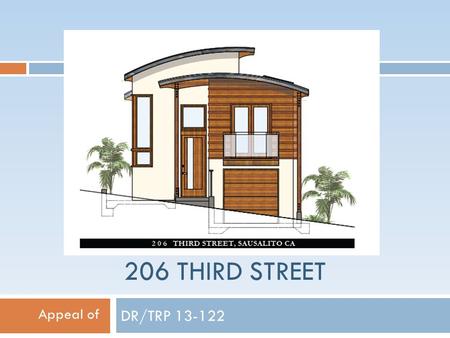 206 THIRD STREET, SAUSALITO CA

206 THIRD STREET

Appeal of

DR/TRP 13-122